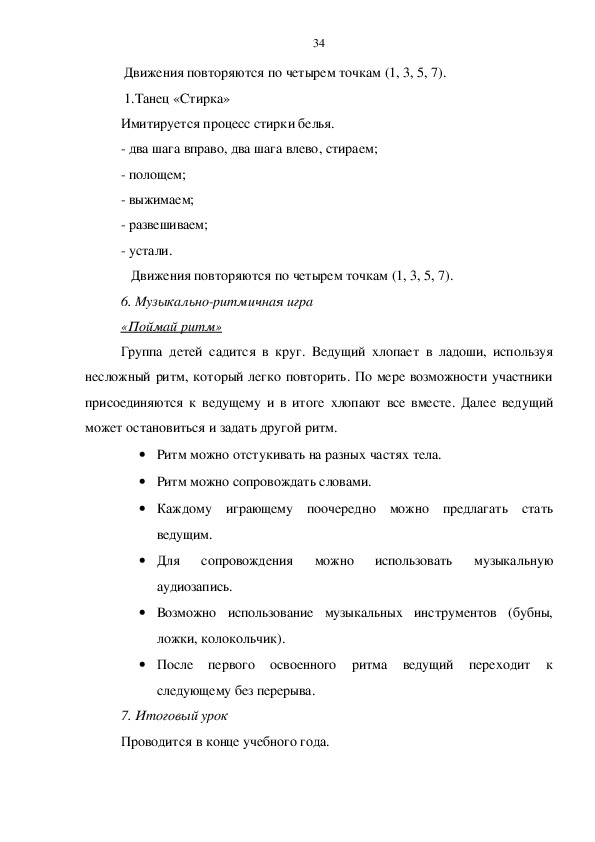 34

Движения повторяются по четырем точкам (1, 3, 5, 7).

1.Танец «Стирка»

Имитируется процесс стирки белья.

- два шага вправо, два шага влево, стираем;

- полощем;

- выжимаем;

- развешиваем;

- устали.

Движения повторяются по четырем точкам (1, 3, 5, 7).

6. Музыкально-ритмичная игра

«Поймай ритм»

Группа детей садится в круг. Ведущий хлопает в ладоши, используя несложный ритм, который легко повторить. По мере возможности участники присоединяются к ведущему и в итоге хлопают все вместе. Далее ведущий может остановиться и задать другой ритм.

• Ритм можно отстукивать на разных частях тела.

• Ритм можно сопровождать словами.

• Каждому играющему поочередно можно предлагать стать ведущим.

• Для сопровождения можно использовать музыкальную аудиозапись.

• Возможно использование музыкальных инструментов (бубны, ложки, колокольчик).

• После первого освоенного ритма ведущий переходит к следующему без перерыва.

7. Итоговый урок

Проводится в конце учебного года.